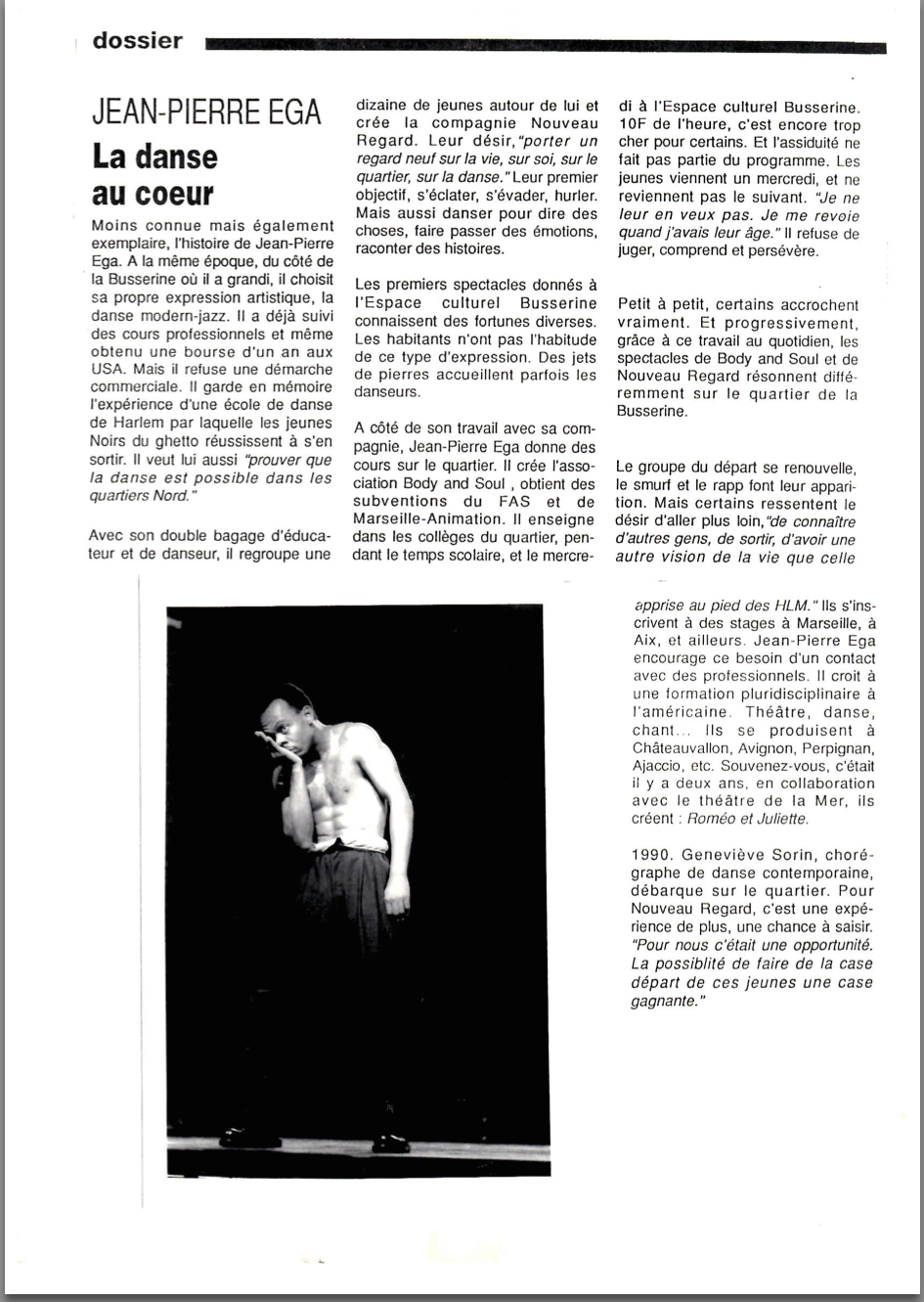 dossier

JEAN-PIERRE EGA

La danse au coeur

Moins connue mais également exemplaire, l'histoire de Jean-Pierre Ega. A la même époque, du côté de la Busserine où il a grandi, il choisit sa propre expression artistique, la danse modern-jazz. Il a déjà suivi des cours professionnels et même obtenu une bourse d'un an aux USA. Mais il refuse une démarche commerciale. Il garde en mémoire l'expérience d'une école de danse de Harlem par laquelle les jeunes Noirs du ghetto réussissent à s'en sortir. Il veut lui aussi "prouver que la danse est possible dans les quartiers Nord."

Avec son double bagage d'éducateur et de danseur, il regroupe une dizaine de jeunes autour de lui et crée la compagnie Nouveau Regard. Leur désir, "porter un regard neuf sur la vie, sur soi, sur le quartier, sur la danse." Leur premier objectif, s'éclater, s'évader, hurler. Mais aussi danser pour dire des choses, faire passer des émotions, raconter des histoires.

Les premiers spectacles donnés à l'Espace culturel Busserine connaissent des fortunes diverses. Les habitants n'ont pas l'habitude de ce type d'expression. Des jets de pierres accueillent parfois les danseurs.

A côté de son travail avec sa compagnie, Jean-Pierre Ega donne des cours sur le quartier. Il crée l'association Body and Soul , obtient des subventions du FAS et de Marseille-Animation. Il enseigne dans les collèges du quartier, pendant le temps scolaire, et le mercredi à l'Espace culturel Busserine. 10F de l'heure, c'est encore trop cher pour certains. Et l'assiduité ne fait pas partie du programme. Les jeunes viennent un mercredi, et ne reviennent pas le suivant. "Je ne leur en veux pas. Je me revoie quand j'avais leur âge." Il refuse de juger, comprend et persévère.

Petit à petit, certains accrochent vraiment. Et progressivement, grâce à ce travail au quotidien, les spectacles de Body and Soul et de Nouveau Regard résonnent différemment sur le quartier de la Busserine.

Le groupe du départ se renouvelle, le smurf et le rapp font leur apparition. Mais certains ressentent le désir d'aller plus loin, "de connaître d'autres gens, de sortir, d'avoir une autre vision de la vie que celle apprise au pied des HLM." Ils s'inscrivent à des stages à Marseille, à Aix, et ailleurs. Jean-Pierre Ega encourage ce besoin d'un contact avec des professionnels. Il croit à une formation pluridisciplinaire à l'américaine. Théâtre, danse, chant... Ils se produisent à Châteauvallon, Avignon, Perpignan, Ajaccio, etc. Souvenez-vous, c'était il y a deux ans, en collaboration avec le théâtre de la Mer, ils créent : Roméo et Juliette.

1990. Geneviève Sorin, chorégraphe de danse contemporaine, débarque sur le quartier. Pour Nouveau Regard, c'est une expérience de plus, une chance à saisir. "Pour nous c'était une opportunité. La possiblité de faire de la case départ de ces jeunes une case gagnante."